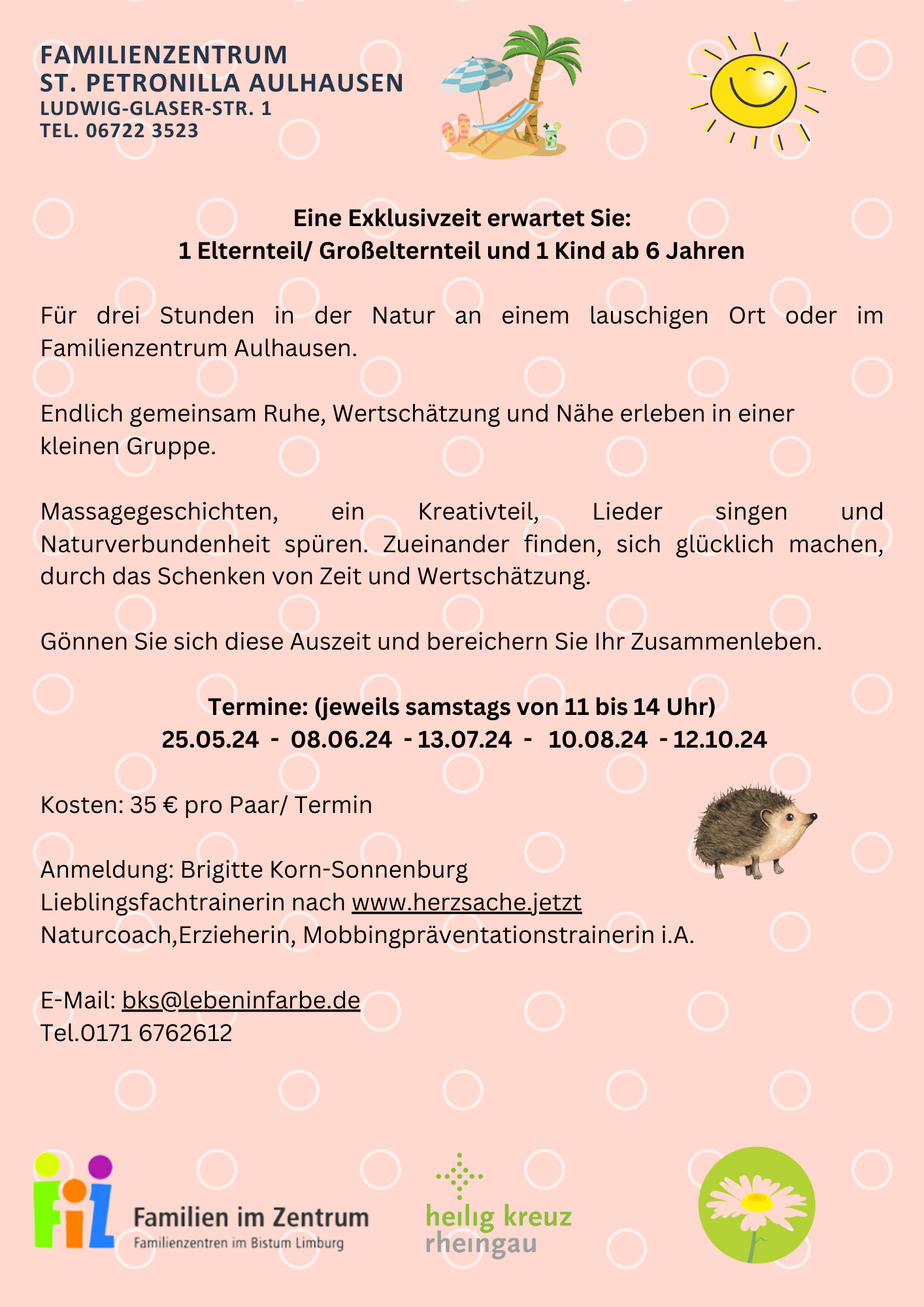 FAMILIENZENTRUM
ST. PETRONILLA AULHAUSEN
LUDWIG-GLASER-STR. 1
TEL. 06722 3523

Eine Exklusivzeit erwartet Sie:
1 Elternteil/ Großelternteil und 1 Kind ab 6 Jahren

Für drei Stunden in der Natur an einem lauschigen Ort oder im Familienzentrum Aulhausen.

Endlich gemeinsam Ruhe, Wertschätzung und Nähe erleben in einer kleinen Gruppe.

Massagegeschichten, ein Kreativteil, Lieder singen und Naturverbundenheit spüren. Zueinander finden, sich glücklich machen, durch das Schenken von Zeit und Wertschätzung.

Gönnen Sie sich diese Auszeit und bereichern Sie Ihr Zusammenleben.

Termine: (jeweils samstags von 11 bis 14 Uhr)
25.05.24 - 08.06.24 - 13.07.24 - 10.08.24 - 12.10.24

Kosten: 35 € pro Paar/ Termin

Anmeldung: Brigitte Korn-Sonnenburg
Lieblingsfachtrainerin nach www.herzsache.jetzt
Naturcoach,Erzieherin, Mobbingpräventationstrainerin i.A.

E-Mail: bks@lebeninfarbe.de
Tel.0171 6762612

FiZ Familien im Zentrum
Familienzentren im Bistum Limburg

heilig kreuz
rheingau